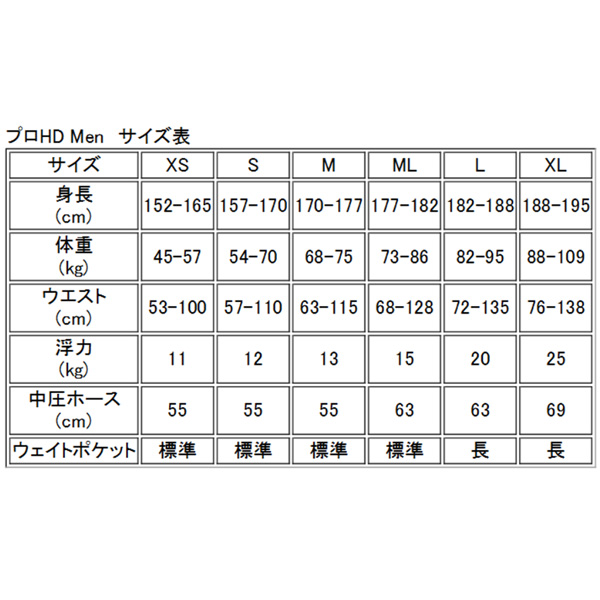 プロHD Men　サイズ表

| サイズ | XS | S | M | ML | L | XL |
|---|---|---|---|---|---|---|
| 身長 (cm) | 152-165 | 157-170 | 170-177 | 177-182 | 182-188 | 188-195 |
| 体重 (kg) | 45-57 | 54-70 | 68-75 | 73-86 | 82-95 | 88-109 |
| ウエスト (cm) | 53-100 | 57-110 | 63-115 | 68-128 | 72-135 | 76-138 |
| 浮力 (kg) | 11 | 12 | 13 | 15 | 20 | 25 |
| 中圧ホース (cm) | 55 | 55 | 55 | 63 | 63 | 69 |
| ウェイトポケット | 標準 | 標準 | 標準 | 標準 | 長 | 長 |